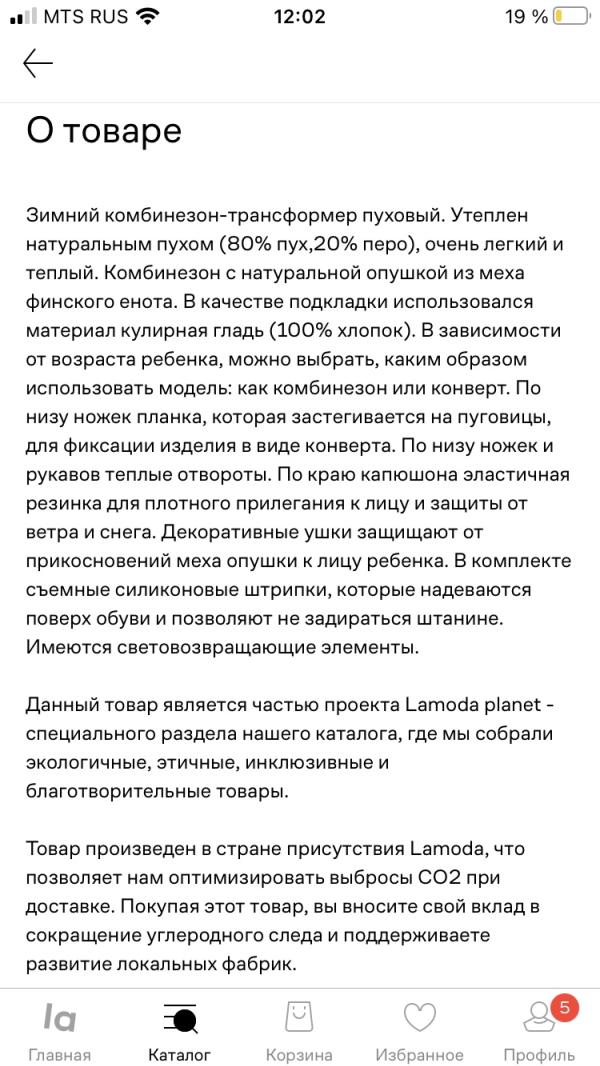 MTS RUS 12:02 19 %

О товаре

Зимний комбинезон-трансформер пуховый. Утеплен натуральным пухом (80% пух,20% перо), очень легкий и теплый. Комбинезон с натуральной опушкой из меха финского енота. В качестве подкладки использовался материал кулирная гладь (100% хлопок). В зависимости от возраста ребенка, можно выбрать, каким образом использовать модель: как комбинезон или конверт. По низу ножек планка, которая застегивается на пуговицы, для фиксации изделия в виде конверта. По низу ножек и рукавов теплые отвороты. По краю капюшона эластичная резинка для плотного прилегания к лицу и защиты от ветра и снега. Декоративные ушки защищают от прикосновений меха опушки к лицу ребенка. В комплекте съемные силиконовые штрипки, которые надеваются поверх обуви и позволяют не задираться штанине. Имеются световозвращающие элементы.

Данный товар является частью проекта Lamoda planet - специального раздела нашего каталога, где мы собрали экологичные, этичные, инклюзивные и благотворительные товары.

Товар произведен в стране присутствия Lamoda, что позволяет нам оптимизировать выбросы CO2 при доставке. Покупая этот товар, вы вносите свой вклад в сокращение углеродного следа и поддерживаете развитие локальных фабрик.

la Главная Каталог Корзина Избранное 5 Профиль